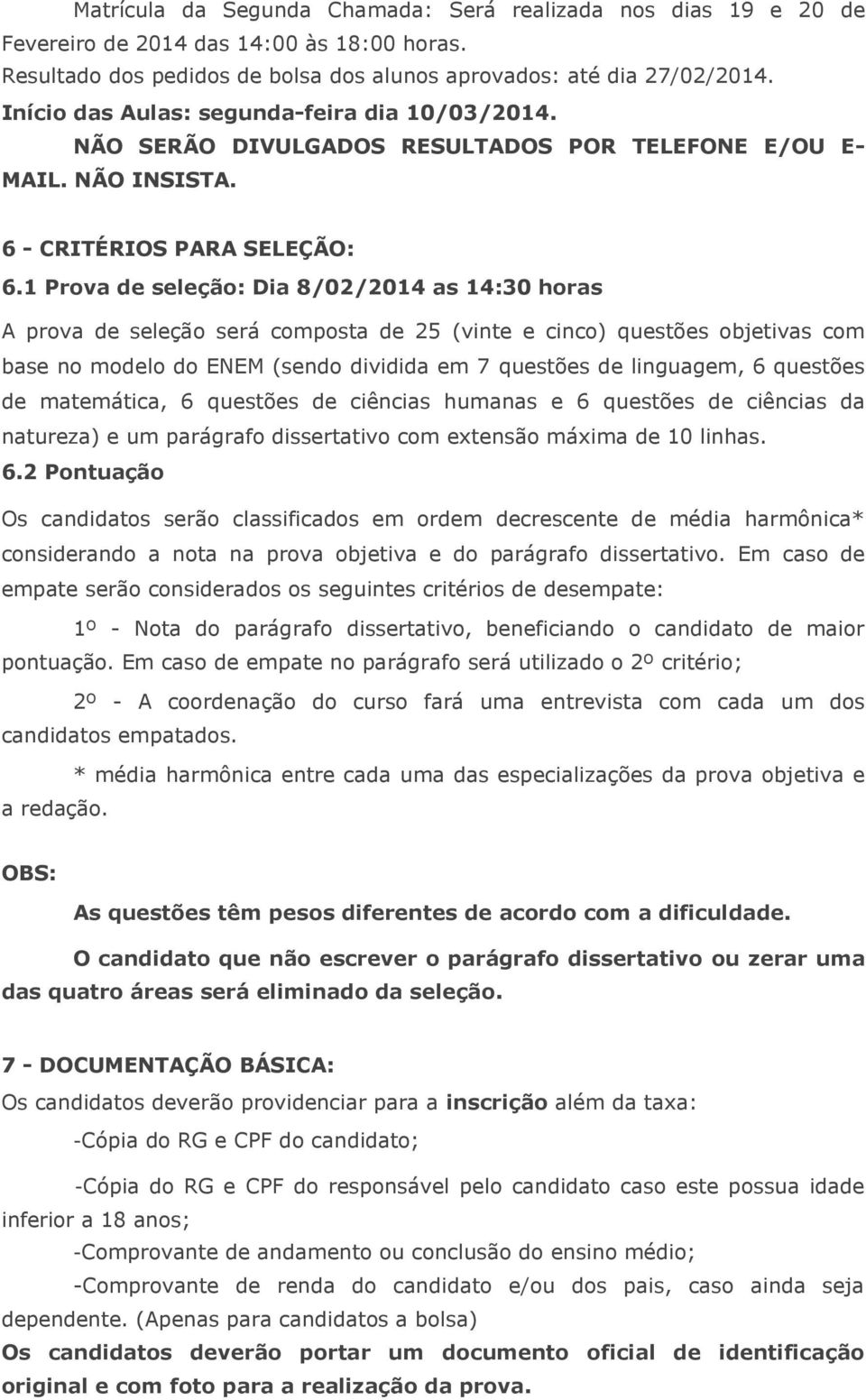 Matrícula da Segunda Chamada: Será realizada nos dias 19 e 20 de Fevereiro de 2014 das 14:00 às 18:00 horas.
Resultado dos pedidos de bolsa dos alunos aprovados: até dia 27/02/2014.
Início das Aulas: segunda-feira dia 10/03/2014.
NÃO SERÃO DIVULGADOS RESULTADOS POR TELEFONE E/OU E-MAIL. NÃO INSISTA.

6 - CRITÉRIOS PARA SELEÇÃO:
6.1 Prova de seleção: Dia 8/02/2014 as 14:30 horas

A prova de seleção será composta de 25 (vinte e cinco) questões objetivas com base no modelo do ENEM (sendo dividida em 7 questões de linguagem, 6 questões de matemática, 6 questões de ciências humanas e 6 questões de ciências da natureza) e um parágrafo dissertativo com extensão máxima de 10 linhas.
6.2 Pontuação

Os candidatos serão classificados em ordem decrescente de média harmônica* considerando a nota na prova objetiva e do parágrafo dissertativo. Em caso de empate serão considerados os seguintes critérios de desempate:

1º - Nota do parágrafo dissertativo, beneficiando o candidato de maior pontuação. Em caso de empate no parágrafo será utilizado o 2º critério;

2º - A coordenação do curso fará uma entrevista com cada um dos candidatos empatados.

* média harmônica entre cada uma das especializações da prova objetiva e a redação.

OBS:

As questões têm pesos diferentes de acordo com a dificuldade.

O candidato que não escrever o parágrafo dissertativo ou zerar uma das quatro áreas será eliminado da seleção.

7 - DOCUMENTAÇÃO BÁSICA:
Os candidatos deverão providenciar para a inscrição além da taxa:

-Cópia do RG e CPF do candidato;

-Cópia do RG e CPF do responsável pelo candidato caso este possua idade inferior a 18 anos;

-Comprovante de andamento ou conclusão do ensino médio;

-Comprovante de renda do candidato e/ou dos pais, caso ainda seja dependente. (Apenas para candidatos a bolsa)
Os candidatos deverão portar um documento oficial de identificação original e com foto para a realização da prova.